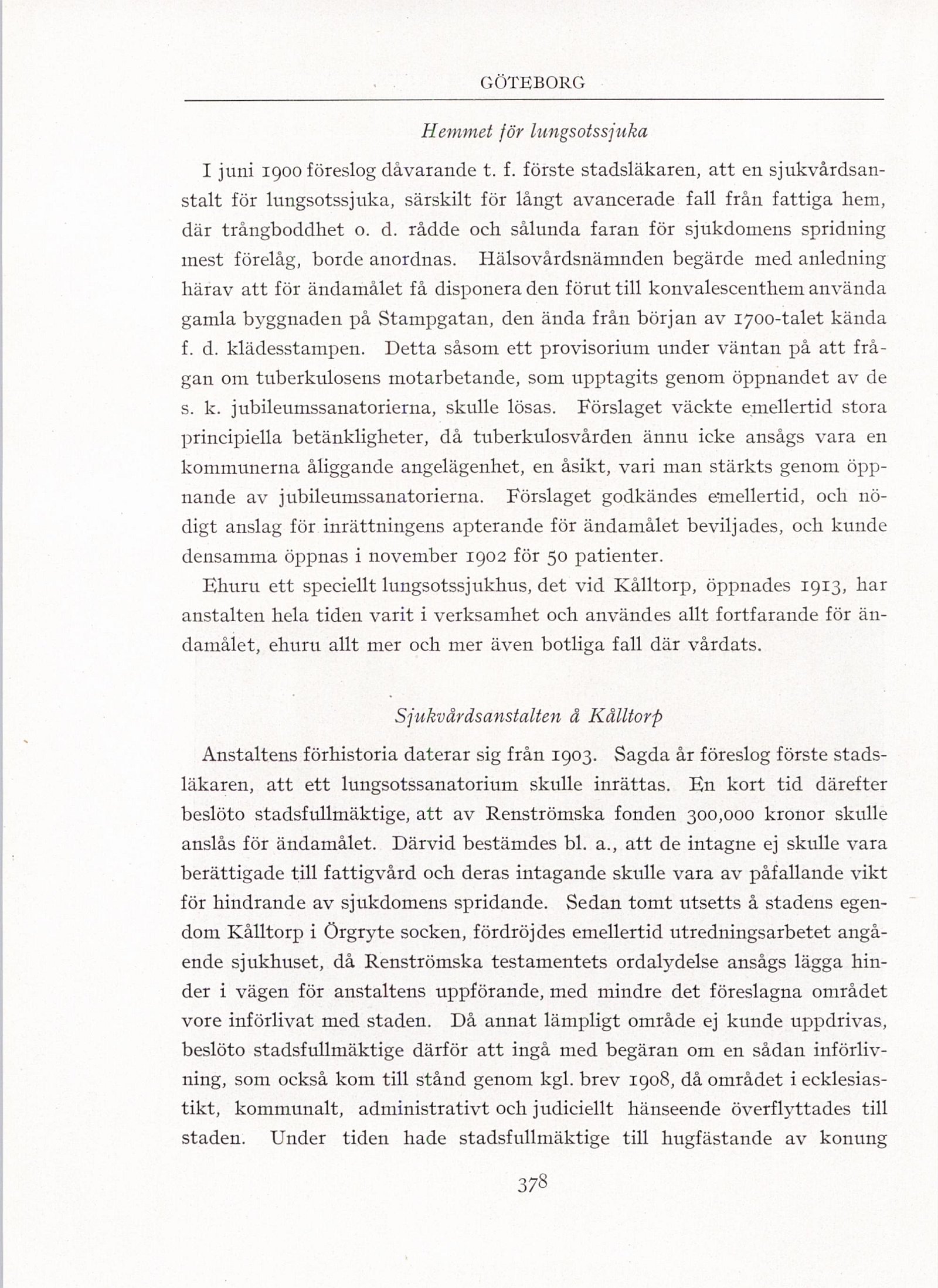 GÖTEBORG

Hemmet för lungsotssjuka

I juni 1900 föreslog dåvarande t. f. förste stadsläkaren, att en sjukvårdsanstalt för lungsotssjuka, särskilt för långt avancerade fall från fattiga hem, där trångboddhet o. d. rådde och sålunda faran för sjukdomens spridning mest förelåg, borde anordnas. Hälsovårdsnämnden begärde med anledning härav att för ändamålet få disponera den förut till konvalescenthem använda gamla byggnaden på Stampgatan, den ända från början av 1700-talet kända f. d. klädesstampen. Detta såsom ett provisorium under väntan på att frågan om tuberkulosens motarbetande, som upptagits genom öppnandet av de s. k. jubileumssanatorierna, skulle lösas. Förslaget väckte emellertid stora principiella betänkligheter, då tuberkulosvården ännu icke ansågs vara en kommunerna åliggande angelägenhet, en åsikt, vari man stärkts genom öppnande av jubileumssanatorierna. Förslaget godkändes emellertid, och nödigt anslag för inrättningens apterande för ändamålet beviljades, och kunde densamma öppnas i november 1902 för 50 patienter.

Ehuru ett speciellt lungsotssjukhus, det vid Kålltorp, öppnades 1913, har anstalten hela tiden varit i verksamhet och användes allt fortfarande för ändamålet, ehuru allt mer och mer även botliga fall där vårdats.

Sjukvårdsanstalten å Kålltorp

Anstaltens förhistoria daterar sig från 1903. Sagda år föreslog förste stadsläkaren, att ett lungsotssanatorium skulle inrättas. En kort tid därefter beslöto stadsfullmäktige, att av Renströmska fonden 300,000 kronor skulle anslås för ändamålet. Därvid bestämdes bl. a., att de intagne ej skulle vara berättigade till fattigvård och deras intagande skulle vara av påfallande vikt för hindrande av sjukdomens spridande. Sedan tomt utsetts å stadens egendom Kålltorp i Örgryte socken, fördröjdes emellertid utredningsarbetet angående sjukhuset, då Renströmska testamentets ordalydelse ansågs lägga hinder i vägen för anstaltens uppförande, med mindre det föreslagna området vore införlivat med staden. Då annat lämpligt område ej kunde uppdrivas, beslöto stadsfullmäktige därför att ingå med begäran om en sådan införlivning, som också kom till stånd genom kgl. brev 1908, då området i ecklesiastikt, kommunalt, administrativt och judiciellt hänseende överflyttades till staden. Under tiden hade stadsfullmäktige till hugfästande av konung

378